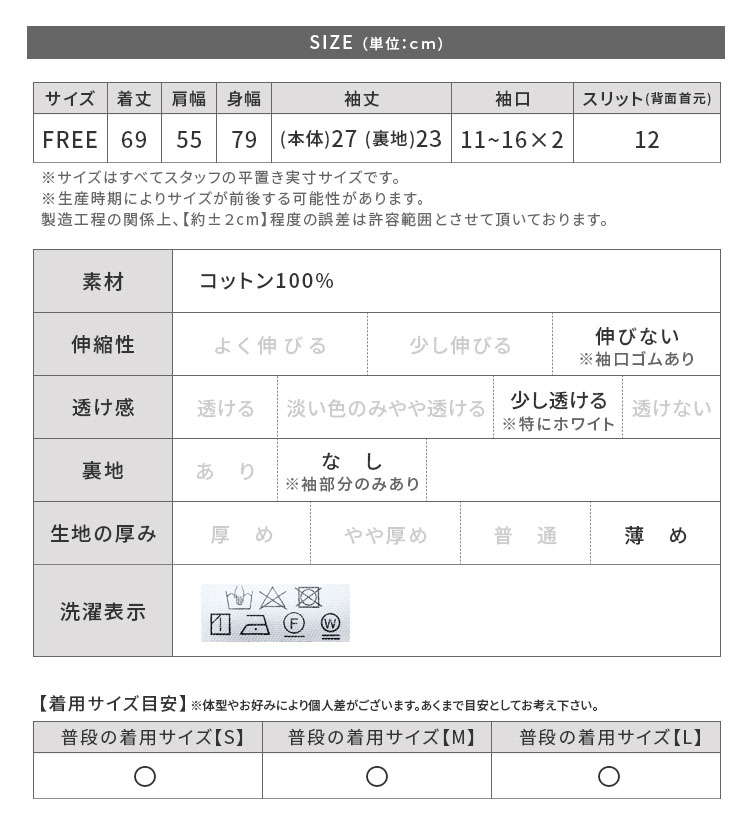 SIZE (単位:cm)

| サイズ | 着丈 | 肩幅 | 身幅 | 袖丈 | 袖口 | スリット(背面首元) |
|---|---|---|---|---|---|---|
| FREE | 69 | 55 | 79 | (本体)27 (裏地)23 | 11~16×2 | 12 |

※サイズはすべてスタッフの平置き実寸サイズです。
※生産時期によりサイズが前後する可能性があります。
製造工程の関係上、【約±2cm】程度の誤差は許容範囲とさせて頂いております。

| 素材 | コットン100% | | | |
|---|---|---|---|---|
| 伸縮性 | よく伸びる | 少し伸びる | 伸びない ※袖口ゴムあり | |
| 透け感 | 透ける | 淡い色のみやや透ける | 少し透ける ※特にホワイト | 透けない |
| 裏地 | あり | なし ※袖部分のみあり | | |
| 生地の厚み | 厚め | やや厚め | 普通 | 薄め |
| 洗濯表示 | F W | | | |

【着用サイズ目安】※体型やお好みにより個人差がございます。あくまで目安としてお考え下さい。

| 普段の着用サイズ【S】 | 普段の着用サイズ【M】 | 普段の着用サイズ【L】 |
|---|---|---|
| ○ | ○ | ○ |